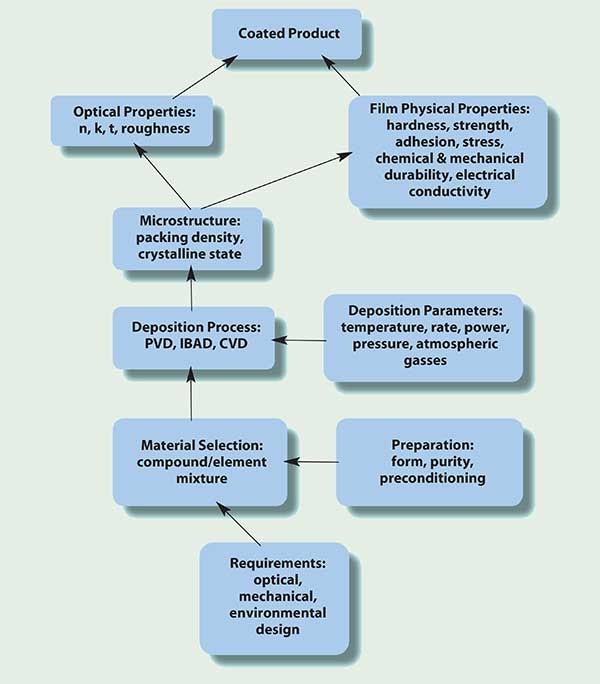 Coated Product

Optical Properties: n, k, t, roughness

Film Physical Properties: hardness, strength, adhesion, stress, chemical & mechanical durability, electrical conductivity

Microstructure: packing density, crystalline state

Deposition Process: PVD, IBAD, CVD

Deposition Parameters: temperature, rate, power, pressure, atmospheric gasses

Material Selection: compound/element mixture

Preparation: form, purity, preconditioning

Requirements: optical, mechanical, environmental design